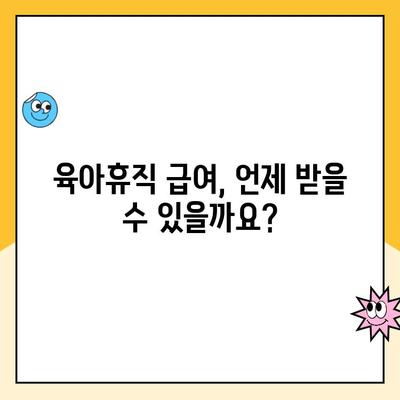 육아휴직 급여, 언제 받을 수 있을까요?